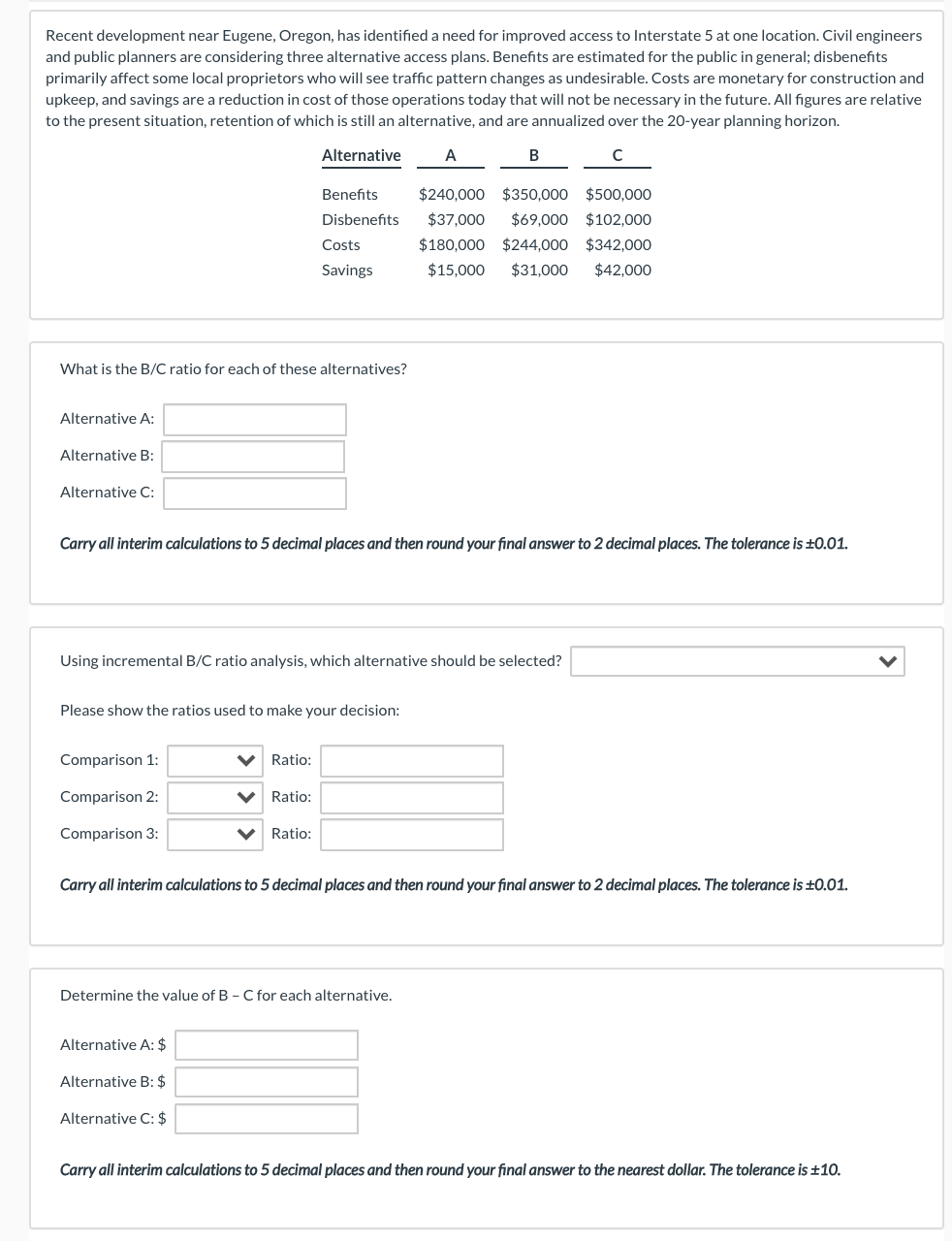 Recent development near Eugene, Oregon, has identified a need for improved access to Interstate 5 at one location. Civil engineers and public planners are considering three alternative access plans. Benefits are estimated for the public in general; disbenefits primarily affect some local proprietors who will see traffic pattern changes as undesirable. Costs are monetary for construction and upkeep, and savings are a reduction in cost of those operations today that will not be necessary in the future. All figures are relative to the present situation, retention of which is still an alternative, and are annualized over the 20-year planning horizon.

| Alternative | A | B | C |
|---|---|---|---|
| Benefits | \$240,000 | \$350,000 | \$500,000 |
| Disbenefits | \$37,000 | \$69,000 | \$102,000 |
| Costs | \$180,000 | \$244,000 | \$342,000 |
| Savings | \$15,000 | \$31,000 | \$42,000 |

What is the B/C ratio for each of these alternatives?

Alternative A:

Alternative B:

Alternative C:

Carry all interim calculations to 5 decimal places and then round your final answer to 2 decimal places. The tolerance is ±0.01.

Using incremental B/C ratio analysis, which alternative should be selected?

Please show the ratios used to make your decision:

Comparison 1: Ratio:

Comparison 2: Ratio:

Comparison 3: Ratio:

Carry all interim calculations to 5 decimal places and then round your final answer to 2 decimal places. The tolerance is ±0.01.

Determine the value of B – C for each alternative.

Alternative A: \$

Alternative B: \$

Alternative C: \$

Carry all interim calculations to 5 decimal places and then round your final answer to the nearest dollar. The tolerance is ±10.